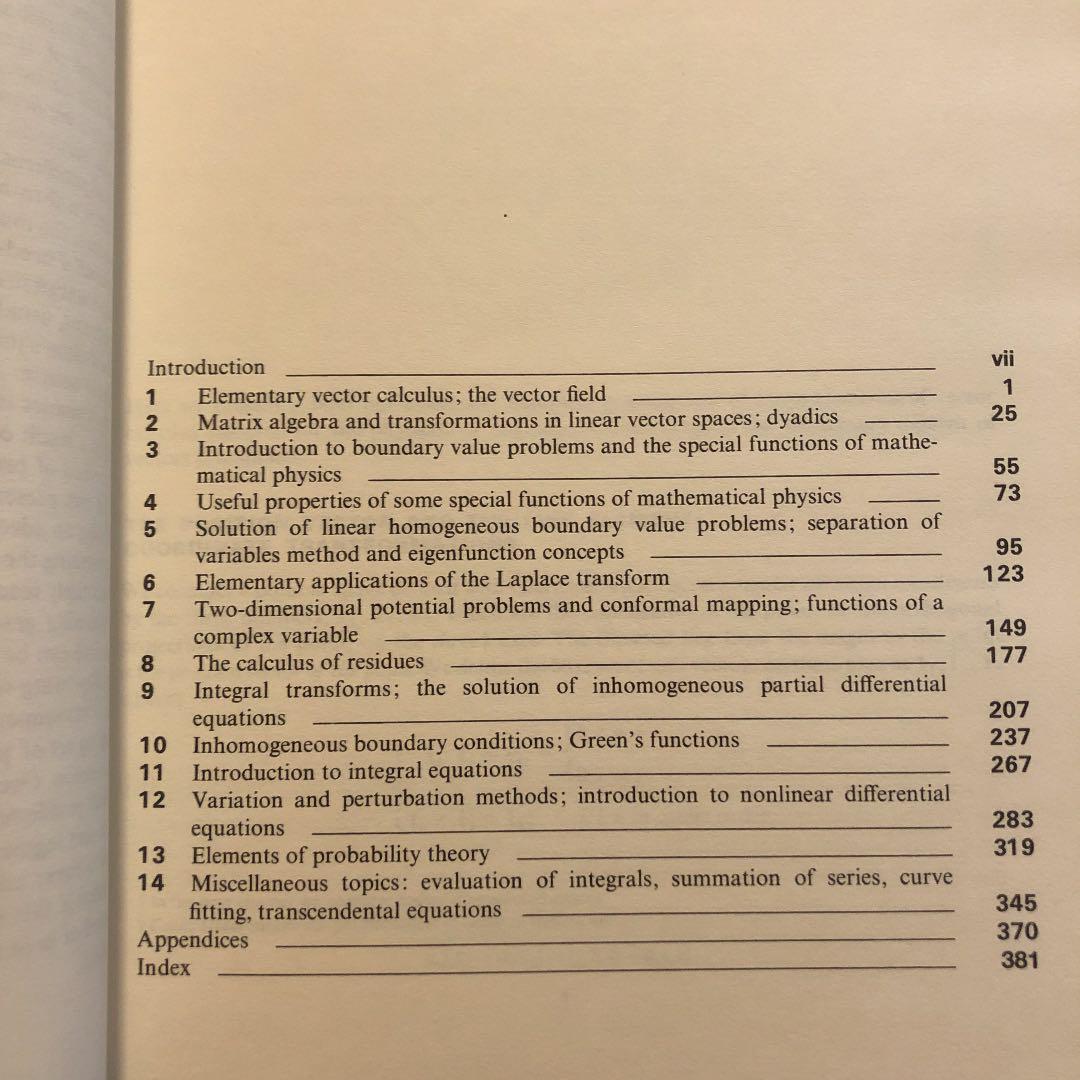 Introduction vii

1 Elementary vector calculus; the vector field 1

2 Matrix algebra and transformations in linear vector spaces; dyadics 25

3 Introduction to boundary value problems and the special functions of mathematical physics 55

4 Useful properties of some special functions of mathematical physics 73

5 Solution of linear homogeneous boundary value problems; separation of variables method and eigenfunction concepts 95

6 Elementary applications of the Laplace transform 123

7 Two-dimensional potential problems and conformal mapping; functions of a complex variable 149

8 The calculus of residues 177

9 Integral transforms; the solution of inhomogeneous partial differential equations 207

10 Inhomogeneous boundary conditions; Green's functions 237

11 Introduction to integral equations 267

12 Variation and perturbation methods; introduction to nonlinear differential equations 283

13 Elements of probability theory 319

14 Miscellaneous topics: evaluation of integrals, summation of series, curve fitting, transcendental equations 345

Appendices 370

Index 381